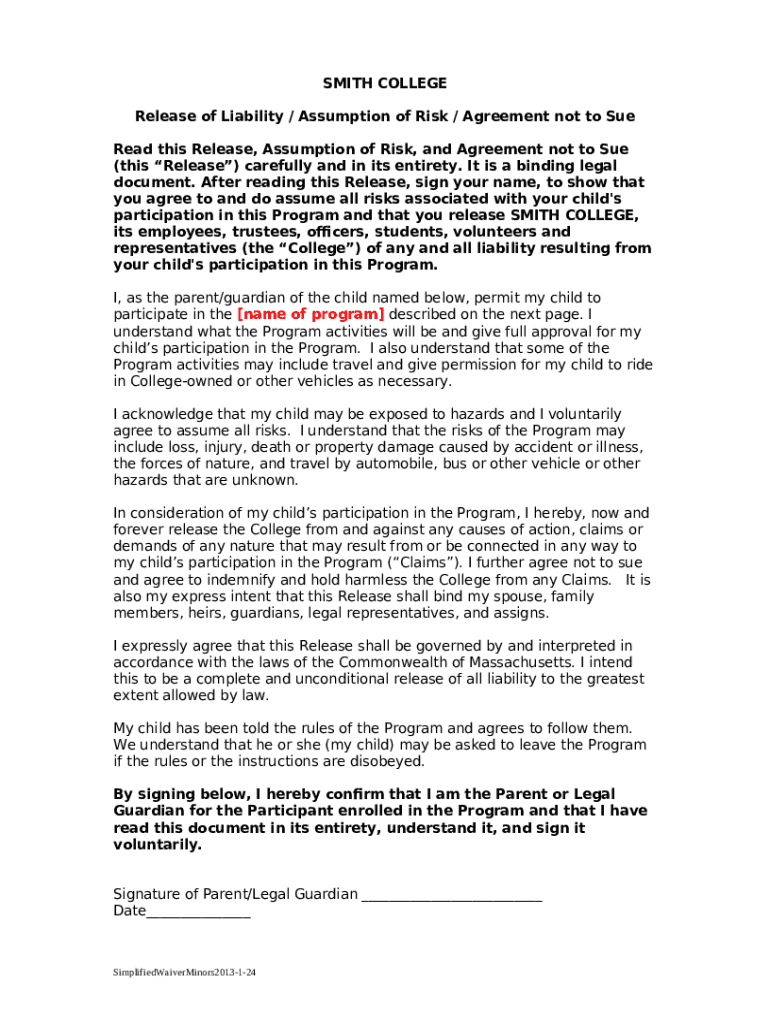 SMITH COLLEGE

Release of Liability / Assumption of Risk / Agreement not to Sue

Read this Release, Assumption of Risk, and Agreement not to Sue (this “Release”) carefully and in its entirety. It is a binding legal document. After reading this Release, sign your name, to show that you agree to and do assume all risks associated with your child's participation in this Program and that you release SMITH COLLEGE, its employees, trustees, officers, students, volunteers and representatives (the “College”) of any and all liability resulting from your child's participation in this Program.

I, as the parent/guardian of the child named below, permit my child to participate in the [name of program] described on the next page. I understand what the Program activities will be and give full approval for my child’s participation in the Program. I also understand that some of the Program activities may include travel and give permission for my child to ride in College-owned or other vehicles as necessary.

I acknowledge that my child may be exposed to hazards and I voluntarily agree to assume all risks. I understand that the risks of the Program may include loss, injury, death or property damage caused by accident or illness, the forces of nature, and travel by automobile, bus or other vehicle or other hazards that are unknown.

In consideration of my child’s participation in the Program, I hereby, now and forever release the College from and against any causes of action, claims or demands of any nature that may result from or be connected in any way to my child’s participation in the Program (“Claims”). I further agree not to sue and agree to indemnify and hold harmless the College from any Claims. It is also my express intent that this Release shall bind my spouse, family members, heirs, guardians, legal representatives, and assigns.

I expressly agree that this Release shall be governed by and interpreted in accordance with the laws of the Commonwealth of Massachusetts. I intend this to be a complete and unconditional release of all liability to the greatest extent allowed by law.

My child has been told the rules of the Program and agrees to follow them. We understand that he or she (my child) may be asked to leave the Program if the rules or the instructions are disobeyed.

By signing below, I hereby confirm that I am the Parent or Legal Guardian for the Participant enrolled in the Program and that I have read this document in its entirety, understand it, and sign it voluntarily.

Signature of Parent/Legal Guardian ________________________
Date______________

SimplifiedWaiverMinors2013-1-24